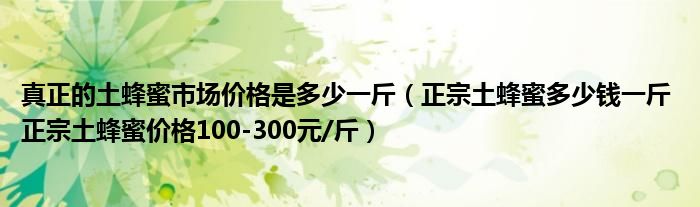 真正的土蜂蜜市场价格是多少一斤（正宗土蜂蜜多少钱一斤 正宗土蜂蜜价格100-300元/斤）